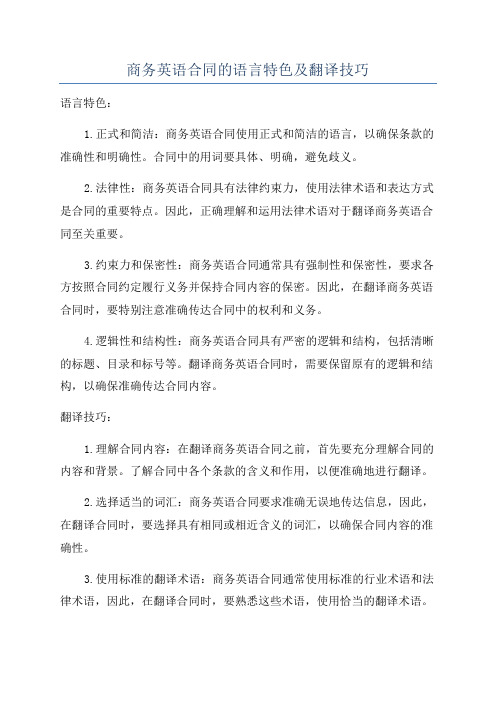 商务英语合同的语言特色及翻译技巧

语言特色：

1.正式和简洁：商务英语合同使用正式和简洁的语言，以确保条款的准确性和明确性。合同中的用词要具体、明确，避免歧义。

2.法律性：商务英语合同具有法律约束力，使用法律术语和表达方式是合同的重要特点。因此，正确理解和运用法律术语对于翻译商务英语合同至关重要。

3.约束力和保密性：商务英语合同通常具有强制性和保密性，要求各方按照合同约定履行义务并保持合同内容的保密。因此，在翻译商务英语合同时，要特别注意准确传达合同中的权利和义务。

4.逻辑性和结构性：商务英语合同具有严密的逻辑和结构，包括清晰的标题、目录和标号等。翻译商务英语合同时，需要保留原有的逻辑和结构，以确保准确传达合同内容。

翻译技巧：

1.理解合同内容：在翻译商务英语合同之前，首先要充分理解合同的内容和背景。了解合同中各个条款的含义和作用，以便准确地进行翻译。

2.选择适当的词汇：商务英语合同要求准确无误地传达信息，因此，在翻译合同时，要选择具有相同或相近含义的词汇，以确保合同内容的准确性。

3.使用标准的翻译术语：商务英语合同通常使用标准的行业术语和法律术语，因此，在翻译合同时，要熟悉这些术语，使用恰当的翻译术语。